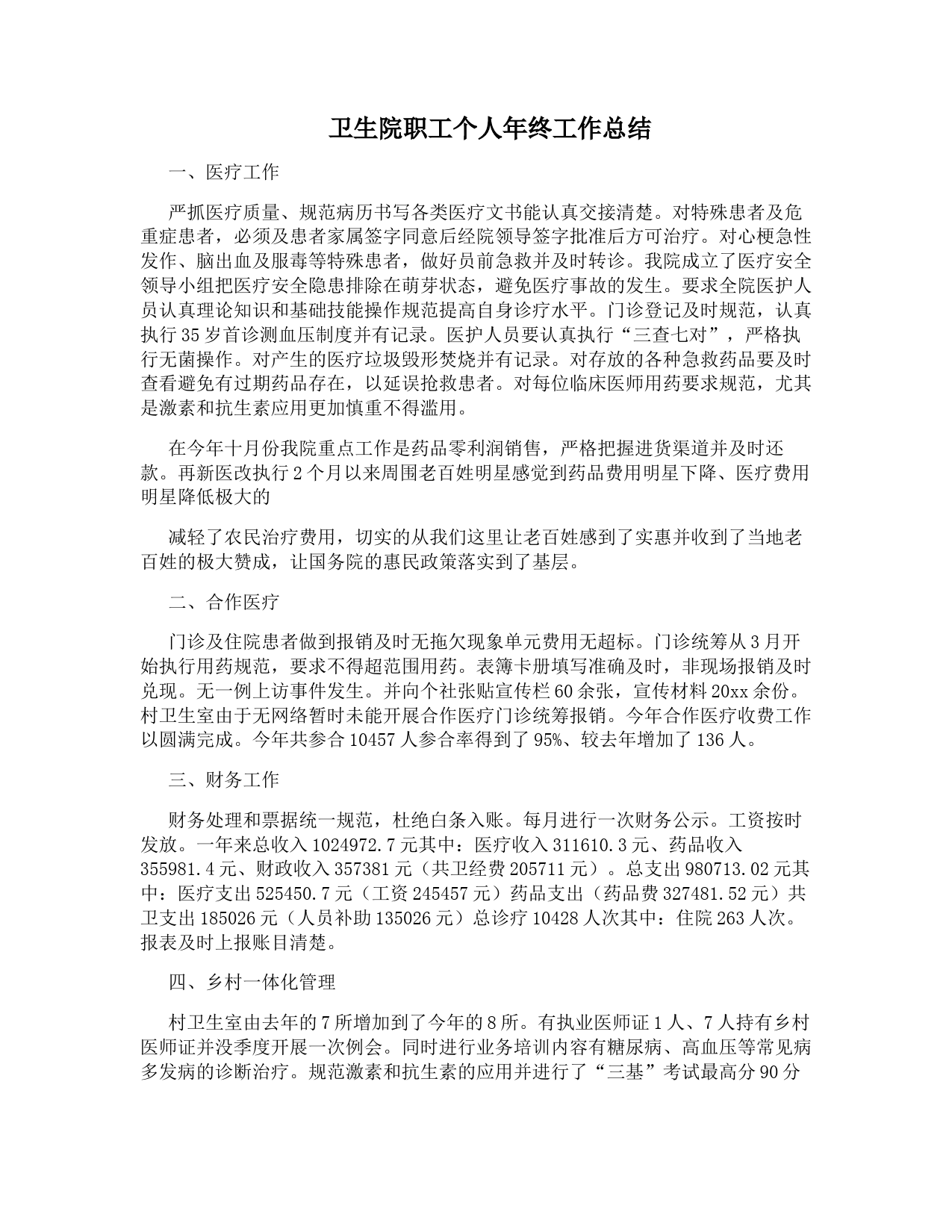 卫生院职工个人年终工作总结

一、医疗工作

严抓医疗质量、规范病历书写各类医疗文书能认真交接清楚。对特殊患者及危重症患者，必须及患者家属签字同意后经院领导签字批准后方可治疗。对心梗急性发作、脑出血及服毒等特殊患者，做好员前急救并及时转诊。我院成立了医疗安全领导小组把医疗安全隐患排除在萌芽状态，避免医疗事故的发生。要求全院医护人员认真理论知识和基础技能操作规范提高自身诊疗水平。门诊登记及时规范，认真执行35岁首诊测血压制度并有记录。医护人员要认真执行“三查七对”，严格执行无菌操作。对产生的医疗垃圾毁形焚烧并有记录。对存放的各种急救药品要及时查看避免有过期药品存在，以延误抢救患者。对每位临床医师用药要求规范，尤其是激素和抗生素应用更加慎重不得滥用。

在今年十月份我院重点工作是药品零利润销售，严格把握进货渠道并及时还款。再新医改执行2个月以来周围老百姓明星感觉到药品费用明星下降、医疗费用明星降低极大的

减轻了农民治疗费用，切实的从我们这里让老百姓感到了实惠并收到了当地老百姓的极大赞成，让国务院的惠民政策落实到了基层。

二、合作医疗

门诊及住院患者做到报销及时无拖欠现象单元费用无超标。门诊统筹从3月开始执行用药规范，要求不得超范围用药。表簿卡册填写准确及时，非现场报销及时兑现。无一例上访事件发生。并向个社张贴宣传栏60余张，宣传材料20xx余份。村卫生室由于无网络暂时未能开展合作医疗门诊统筹报销。今年合作医疗收费工作以圆满完成。今年共参合10457人参合率得到了95%、较去年增加了136人。

三、财务工作

财务处理和票据统一规范，杜绝白条入账。每月进行一次财务公示。工资按时发放。一年来总收入1024972.7元其中：医疗收入311610.3元、药品收入355981.4元、财政收入357381元（共卫经费205711元）。总支出980713.02元其中：医疗支出525450.7元（工资245457元）药品支出（药品费327481.52元）共卫支出185026元（人员补助135026元）总诊疗10428人次其中：住院263人次。报表及时上报账目清楚。

四、乡村一体化管理

村卫生室由去年的7所增加到了今年的8所。有执业医师证1人、7人持有乡村医师证并没季度开展一次例会。同时进行业务培训内容有糖尿病、高血压等常见病多发病的诊断治疗。规范激素和抗生素的应用并进行了“三基”考试最高分90分